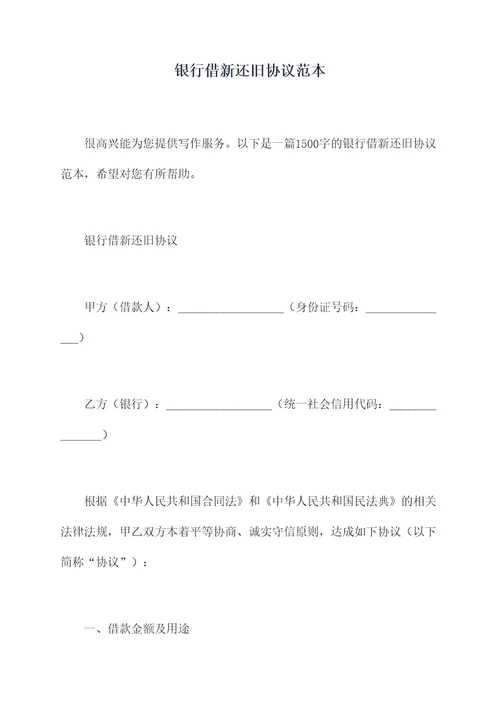 银行借新还旧协议范本

很高兴能为您提供写作服务。以下是一篇1500字的银行借新还旧协议范本，希望对您有所帮助。

银行借新还旧协议

甲方（借款人）：__________________（身份证号码：_______________）

乙方（银行）：__________________（统一社会信用代码：_______________）

根据《中华人民共和国合同法》和《中华人民共和国民法典》的相关法律法规，甲乙双方本着平等协商、诚实守信原则，达成如下协议（以下简称“协议”）：

一、借款金额及用途